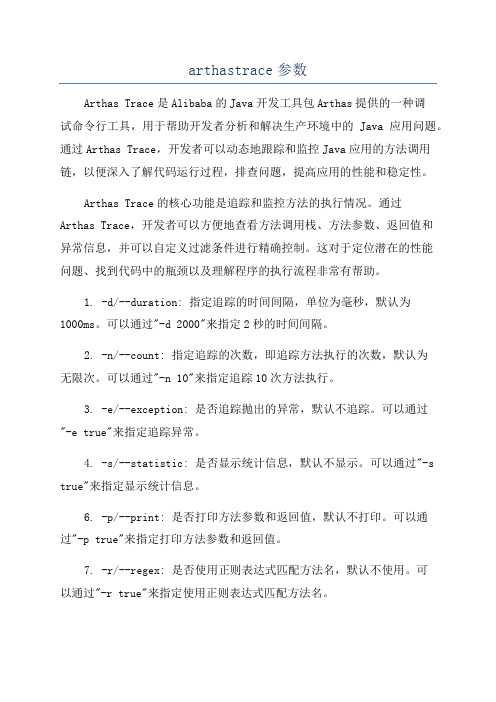 arthastrace 参数

Arthas Trace 是 Alibaba 的 Java 开发工具包 Arthas 提供的一种调试命令行工具，用于帮助开发者分析和解决生产环境中的 Java 应用问题。通过 Arthas Trace，开发者可以动态地跟踪和监控 Java 应用的方法调用链，以便深入了解代码运行过程，排查问题，提高应用的性能和稳定性。

Arthas Trace 的核心功能是追踪和监控方法的执行情况。通过 Arthas Trace，开发者可以方便地查看方法调用栈、方法参数、返回值和异常信息，并可以自定义过滤条件进行精确控制。这对于定位潜在的性能问题、找到代码中的瓶颈以及理解程序的执行流程非常有帮助。

1. -d/--duration: 指定追踪的时间间隔，单位为毫秒，默认为 1000ms。可以通过"-d 2000"来指定 2 秒的时间间隔。

2. -n/--count: 指定追踪的次数，即追踪方法执行的次数，默认为无限次。可以通过"-n 10"来指定追踪 10 次方法执行。

3. -e/--exception: 是否追踪抛出的异常，默认不追踪。可以通过"-e true"来指定追踪异常。

4. -s/--statistic: 是否显示统计信息，默认不显示。可以通过"-s true"来指定显示统计信息。

6. -p/--print: 是否打印方法参数和返回值，默认不打印。可以通过"-p true"来指定打印方法参数和返回值。

7. -r/--regex: 是否使用正则表达式匹配方法名，默认不使用。可以通过"-r true"来指定使用正则表达式匹配方法名。